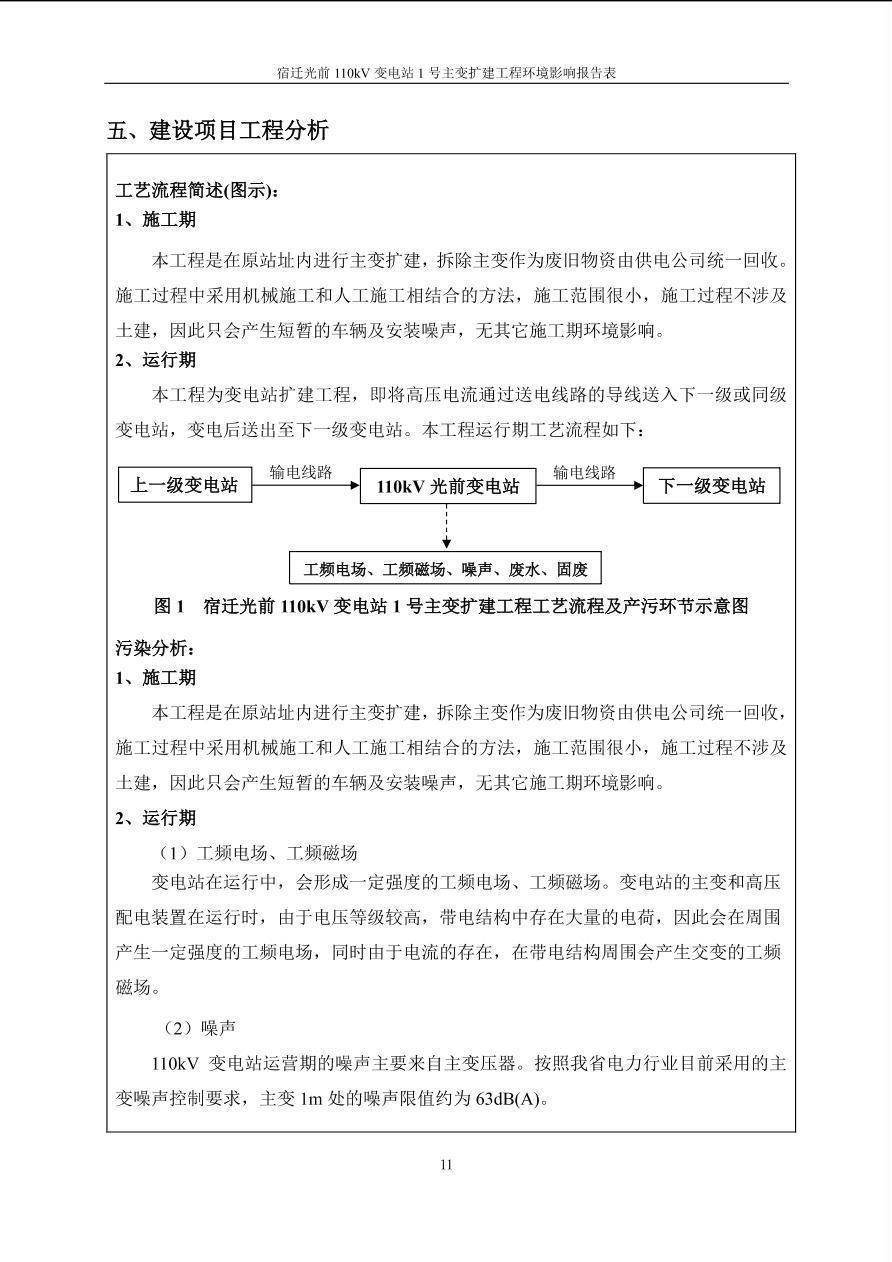 宿迁光前 110kV 变电站 1 号主变扩建工程环境影响报告表

五、建设项目工程分析

工艺流程简述(图示)：
1、施工期

本工程是在原站址内进行主变扩建，拆除主变作为废旧物资由供电公司统一回收。施工过程中采用机械施工和人工施工相结合的方法，施工范围很小，施工过程不涉及土建，因此只会产生短暂的车辆及安装噪声，无其它施工期环境影响。

2、运行期

本工程为变电站扩建工程，即将高压电流通过送电线路的导线送入下一级或同级变电站，变电后送出至下一级变电站。本工程运行期工艺流程如下：

上一级变电站 输电线路 110kV 光前变电站 输电线路 下一级变电站

工频电场、工频磁场、噪声、废水、固废

图 1 宿迁光前 110kV 变电站 1 号主变扩建工程工艺流程及产污环节示意图

污染分析：
1、施工期

本工程是在原站址内进行主变扩建，拆除主变作为废旧物资由供电公司统一回收，施工过程中采用机械施工和人工施工相结合的方法，施工范围很小，施工过程不涉及土建，因此只会产生短暂的车辆及安装噪声，无其它施工期环境影响。

2、运行期

（1）工频电场、工频磁场

变电站在运行中，会形成一定强度的工频电场、工频磁场。变电站的主变和高压配电装置在运行时，由于电压等级较高，带电结构中存在大量的电荷，因此会在周围产生一定强度的工频电场，同时由于电流的存在，在带电结构周围会产生交变的工频磁场。

（2）噪声

110kV 变电站运营期的噪声主要来自主变压器。按照我省电力行业目前采用的主变噪声控制要求，主变 1m 处的噪声限值约为 63dB(A)。

11